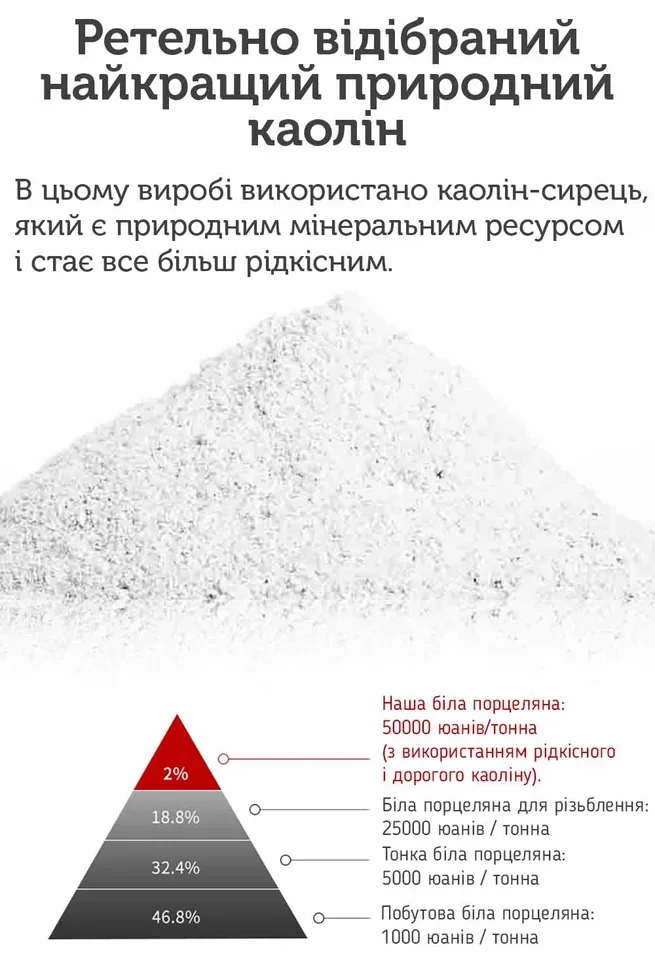 Ретельно відібраний найкращий природний каолін

В цьому виробі використано каолін-сирець, який є природним мінеральним ресурсом і стає все більш рідкісним.

2%

18.8%

32.4%

46.8%

Наша біла порцеляна:
50000 юанів/тонна
(з використанням рідкісного і дорогого каоліну).

Біла порцеляна для різьблення:
25000 юанів / тонна

Тонка біла порцеляна:
5000 юанів / тонна

Побутова біла порцеляна:
1000 юанів / тонна